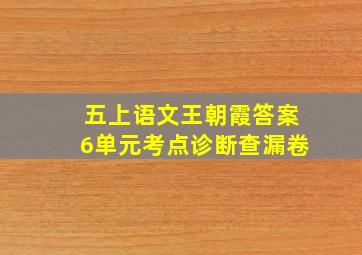 五上语文王朝霞答案
6单元考点诊断查漏卷